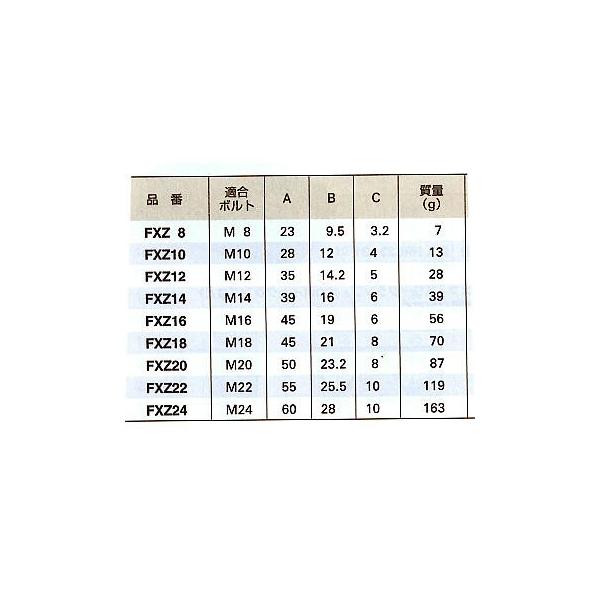 | 品 番 | 適合ボルト | A | B | C | 質量(g) |
|---|---|---|---|---|---|
| FXZ 8 | M 8 | 23 | 9.5 | 3.2 | 7 |
| FXZ10 | M10 | 28 | 12 | 4 | 13 |
| FXZ12 | M12 | 35 | 14.2 | 5 | 28 |
| FXZ14 | M14 | 39 | 16 | 6 | 39 |
| FXZ16 | M16 | 45 | 19 | 6 | 56 |
| FXZ18 | M18 | 45 | 21 | 8 | 70 |
| FXZ20 | M20 | 50 | 23.2 | 8 | 87 |
| FXZ22 | M22 | 55 | 25.5 | 10 | 119 |
| FXZ24 | M24 | 60 | 28 | 10 | 163 |